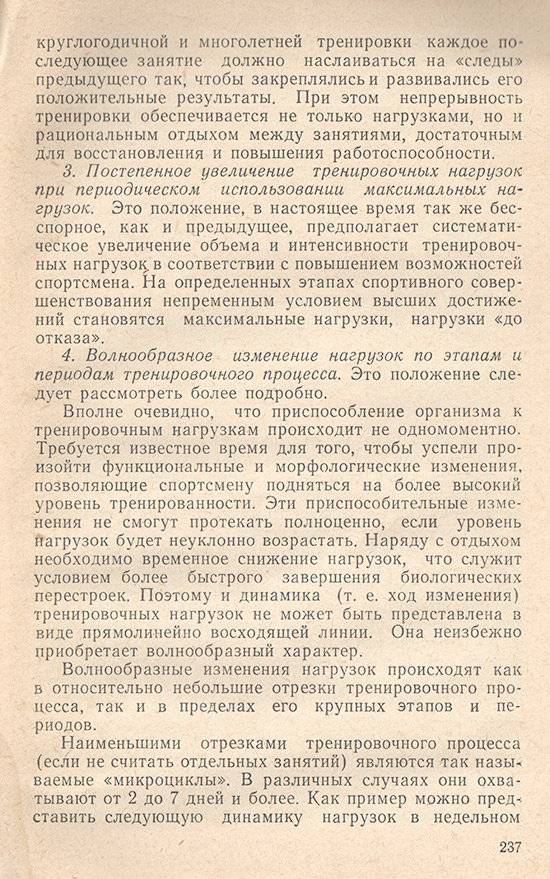 круглогодичной и многолетней тренировки каждое последующее занятие должно наслаиваться на «следы» предыдущего так, чтобы закреплялись и развивались его положительные результаты. При этом непрерывность тренировки обеспечивается не только нагрузками, но и рациональным отдыхом между занятиями, достаточным для восстановления и повышения работоспособности.

3. Постепенное увеличение тренировочных нагрузок при периодическом использовании максимальных нагрузок. Это положение, в настоящее время так же бесспорное, как и предыдущее, предполагает систематическое увеличение объема и интенсивности тренировочных нагрузок в соответствии с повышением возможностей спортсмена. На определенных этапах спортивного совершенствования непременным условием высших достижений становятся максимальные нагрузки, нагрузки «до отказа».

4. Волнообразное изменение нагрузок по этапам и периодам тренировочного процесса. Это положение следует рассмотреть более подробно.

Вполне очевидно, что приспособление организма к тренировочным нагрузкам происходит не одномоментно. Требуется известное время для того, чтобы успели произойти функциональные и морфологические изменения, позволяющие спортсмену подняться на более высокий уровень тренированности. Эти приспособительные изменения не смогут протекать полноценно, если уровень нагрузок будет неуклонно возрастать. Наряду с отдыхом необходимо временное снижение нагрузок, что служит условием более быстрого завершения биологических перестроек. Поэтому и динамика (т. е. ход изменения) тренировочных нагрузок не может быть представлена в виде прямолинейно восходящей линии. Она неизбежно приобретает волнообразный характер.

Волнообразные изменения нагрузок происходят как в относительно небольшие отрезки тренировочного процесса, так и в пределах его крупных этапов и периодов.

Наименьшими отрезками тренировочного процесса (если не считать отдельных занятий) являются так называемые «микроциклы». В различных случаях они охватывают от 2 до 7 дней и более. Как пример можно представить следующую динамику нагрузок в недельном

237